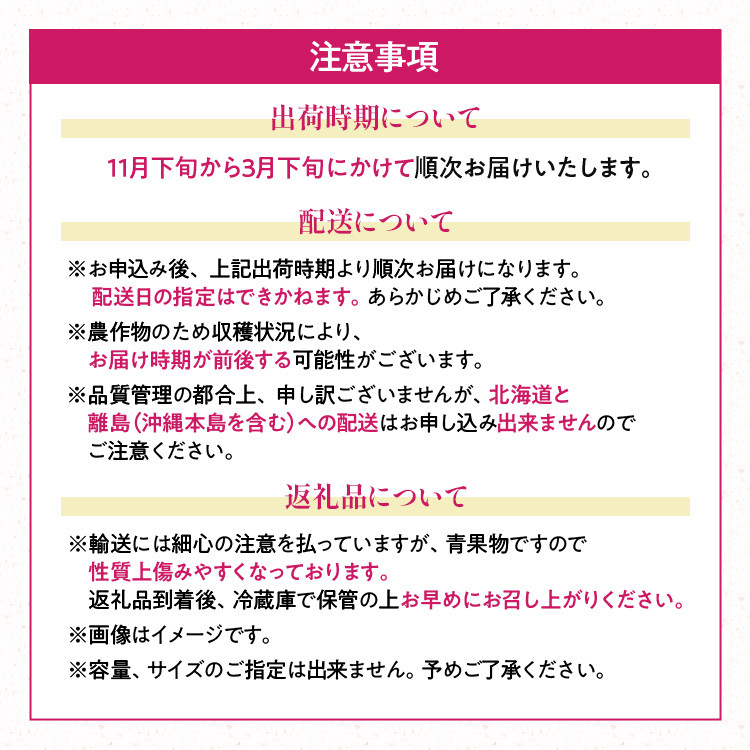 注意事項

出荷時期について

11月下旬から3月下旬にかけて順次お届けいたします。

配送について

※お申込み後、上記出荷時期より順次お届けになります。
配送日の指定はできかねます。あらかじめご了承ください。

※農作物のため収穫状況により、
お届け時期が前後する可能性がございます。

※品質管理の都合上、申し訳ございませんが、北海道と離島(沖縄本島を含む)への配送はお申し込み出来ませんのでご注意ください。

返礼品について

※輸送には細心の注意を払っていますが、青果物ですので
性質上傷みやすくなっております。
返礼品到着後、冷蔵庫で保管の上お早めにお召し上がりください。

※画像はイメージです。

※容量、サイズのご指定は出来ません。予めご了承ください。